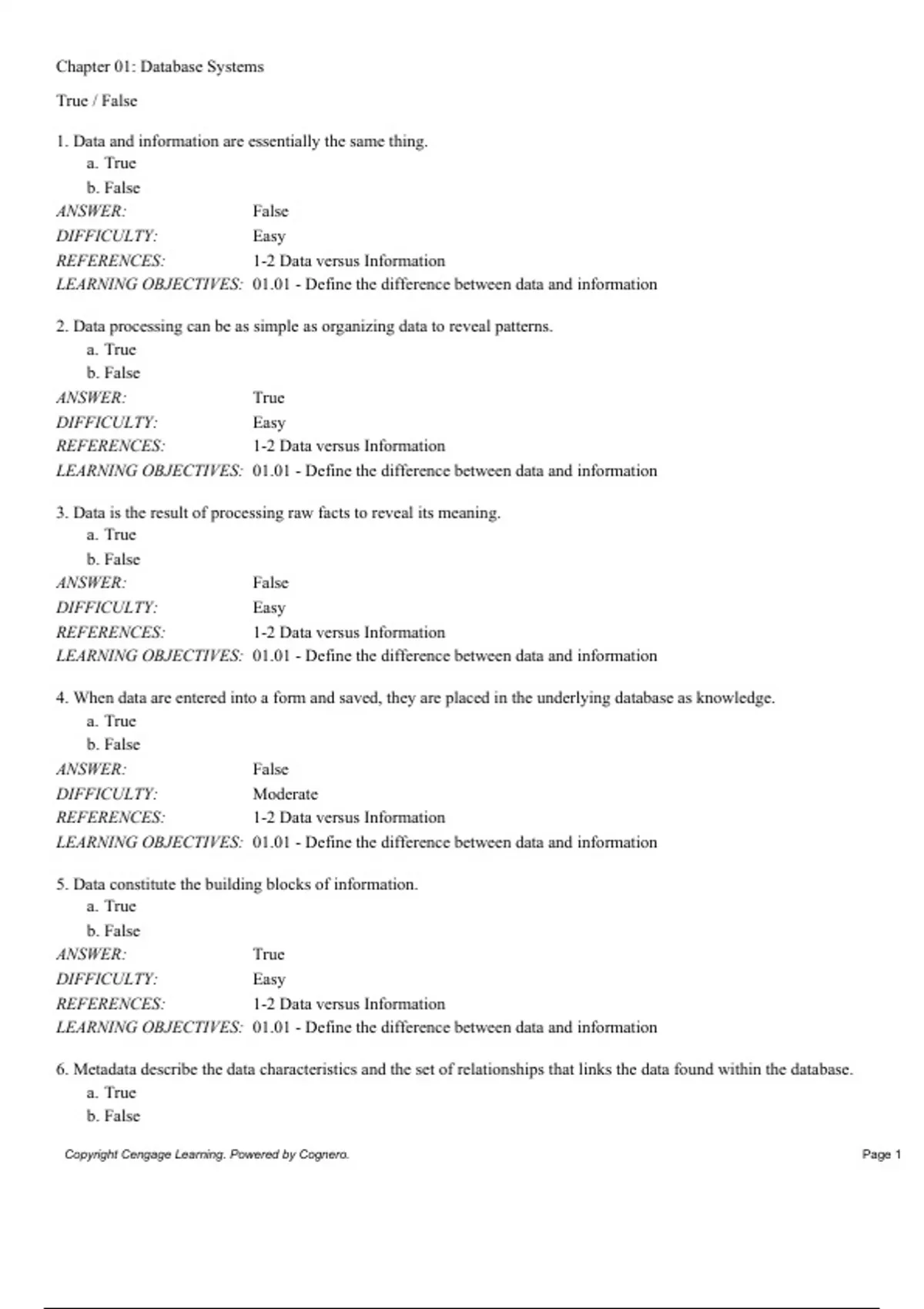 Chapter 01: Database Systems

True / False

1. Data and information are essentially the same thing.
a. True
b. False
ANSWER: False
DIFFICULTY: Easy
REFERENCES: 1-2 Data versus Information
LEARNING OBJECTIVES: 01.01 - Define the difference between data and information

2. Data processing can be as simple as organizing data to reveal patterns.
a. True
b. False
ANSWER: True
DIFFICULTY: Easy
REFERENCES: 1-2 Data versus Information
LEARNING OBJECTIVES: 01.01 - Define the difference between data and information

3. Data is the result of processing raw facts to reveal its meaning.
a. True
b. False
ANSWER: False
DIFFICULTY: Easy
REFERENCES: 1-2 Data versus Information
LEARNING OBJECTIVES: 01.01 - Define the difference between data and information

4. When data are entered into a form and saved, they are placed in the underlying database as knowledge.
a. True
b. False
ANSWER: False
DIFFICULTY: Moderate
REFERENCES: 1-2 Data versus Information
LEARNING OBJECTIVES: 01.01 - Define the difference between data and information

5. Data constitute the building blocks of information.
a. True
b. False
ANSWER: True
DIFFICULTY: Easy
REFERENCES: 1-2 Data versus Information
LEARNING OBJECTIVES: 01.01 - Define the difference between data and information

6. Metadata describe the data characteristics and the set of relationships that links the data found within the database.
a. True
b. False

Copyright Cengage Learning. Powered by Cognero. Page 1